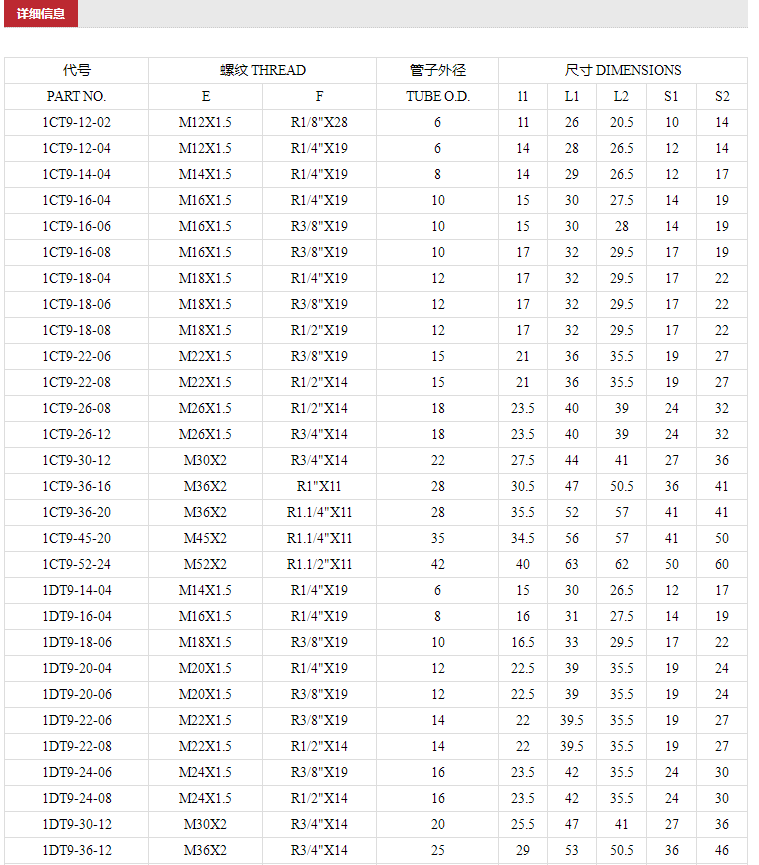 详细信息

| 代号 | 螺纹 THREAD | | 管子外径 | 尺寸 DIMENSIONS | | | | |
|---|---|---|---|---|---|---|---|---|
| PART NO. | E | F | TUBE O.D. | 11 | L1 | L2 | S1 | S2 |
| 1CT9-12-02 | M12X1.5 | R1/8"X28 | 6 | 11 | 26 | 20.5 | 10 | 14 |
| 1CT9-12-04 | M12X1.5 | R1/4"X19 | 6 | 14 | 28 | 26.5 | 12 | 14 |
| 1CT9-14-04 | M14X1.5 | R1/4"X19 | 8 | 14 | 29 | 26.5 | 12 | 17 |
| 1CT9-16-04 | M16X1.5 | R1/4"X19 | 10 | 15 | 30 | 27.5 | 14 | 19 |
| 1CT9-16-06 | M16X1.5 | R3/8"X19 | 10 | 15 | 30 | 28 | 14 | 19 |
| 1CT9-16-08 | M16X1.5 | R3/8"X19 | 10 | 17 | 32 | 29.5 | 17 | 19 |
| 1CT9-18-04 | M18X1.5 | R1/4"X19 | 12 | 17 | 32 | 29.5 | 17 | 22 |
| 1CT9-18-06 | M18X1.5 | R3/8"X19 | 12 | 17 | 32 | 29.5 | 17 | 22 |
| 1CT9-18-08 | M18X1.5 | R1/2"X19 | 12 | 17 | 32 | 29.5 | 17 | 22 |
| 1CT9-22-06 | M22X1.5 | R3/8"X19 | 15 | 21 | 36 | 35.5 | 19 | 27 |
| 1CT9-22-08 | M22X1.5 | R1/2"X14 | 15 | 21 | 36 | 35.5 | 19 | 27 |
| 1CT9-26-08 | M26X1.5 | R1/2"X14 | 18 | 23.5 | 40 | 39 | 24 | 32 |
| 1CT9-26-12 | M26X1.5 | R3/4"X14 | 18 | 23.5 | 40 | 39 | 24 | 32 |
| 1CT9-30-12 | M30X2 | R3/4"X14 | 22 | 27.5 | 44 | 41 | 27 | 36 |
| 1CT9-36-16 | M36X2 | R1"X11 | 28 | 30.5 | 47 | 50.5 | 36 | 41 |
| 1CT9-36-20 | M36X2 | R1.1/4"X11 | 28 | 35.5 | 52 | 57 | 41 | 41 |
| 1CT9-45-20 | M45X2 | R1.1/4"X11 | 35 | 34.5 | 56 | 57 | 41 | 50 |
| 1CT9-52-24 | M52X2 | R1.1/2"X11 | 42 | 40 | 63 | 62 | 50 | 60 |
| 1DT9-14-04 | M14X1.5 | R1/4"X19 | 6 | 15 | 30 | 26.5 | 12 | 17 |
| 1DT9-16-04 | M16X1.5 | R1/4"X19 | 8 | 16 | 31 | 27.5 | 14 | 19 |
| 1DT9-18-06 | M18X1.5 | R3/8"X19 | 10 | 16.5 | 33 | 29.5 | 17 | 22 |
| 1DT9-20-04 | M20X1.5 | R1/4"X19 | 12 | 22.5 | 39 | 35.5 | 19 | 24 |
| 1DT9-20-06 | M20X1.5 | R3/8"X19 | 12 | 22.5 | 39 | 35.5 | 19 | 24 |
| 1DT9-22-06 | M22X1.5 | R3/8"X19 | 14 | 22 | 39.5 | 35.5 | 19 | 27 |
| 1DT9-22-08 | M22X1.5 | R1/2"X14 | 14 | 22 | 39.5 | 35.5 | 19 | 27 |
| 1DT9-24-06 | M24X1.5 | R3/8"X19 | 16 | 23.5 | 42 | 35.5 | 24 | 30 |
| 1DT9-24-08 | M24X1.5 | R1/2"X14 | 16 | 23.5 | 42 | 35.5 | 24 | 30 |
| 1DT9-30-12 | M30X2 | R3/4"X14 | 20 | 25.5 | 47 | 41 | 27 | 36 |
| 1DT9-36-12 | M36X2 | R3/4"X14 | 25 | 29 | 53 | 50.5 | 36 | 46 |